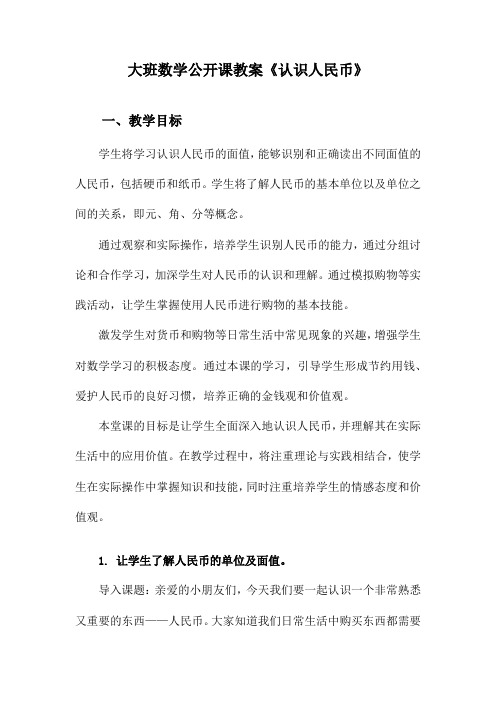 大班数学公开课教案《认识人民币》

一、教学目标

学生将学习认识人民币的面值，能够识别和正确读出不同面值的人民币，包括硬币和纸币。学生将了解人民币的基本单位以及单位之间的关系，即元、角、分等概念。

通过观察和实际操作，培养学生识别人民币的能力，通过分组讨论和合作学习，加深学生对人民币的认识和理解。通过模拟购物等实践活动，让学生掌握使用人民币进行购物的基本技能。

激发学生对货币和购物等日常生活中常见现象的兴趣，增强学生对数学学习的积极态度。通过本课的学习，引导学生形成节约用钱、爱护人民币的良好习惯，培养正确的金钱观和价值观。

本堂课的目标是让学生全面深入地认识人民币，并理解其在实际生活中的应用价值。在教学过程中，将注重理论与实践相结合，使学生在实际操作中掌握知识和技能，同时注重培养学生的情感态度和价值观。

1. 让学生了解人民币的单位及面值。

导入课题：亲爱的小朋友们，今天我们要一起认识一个非常熟悉又重要的东西——人民币。大家知道我们日常生活中购买东西都需要